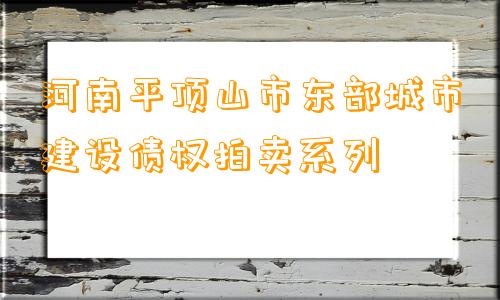 河南平顶山市东部城市建设债权拍卖系列